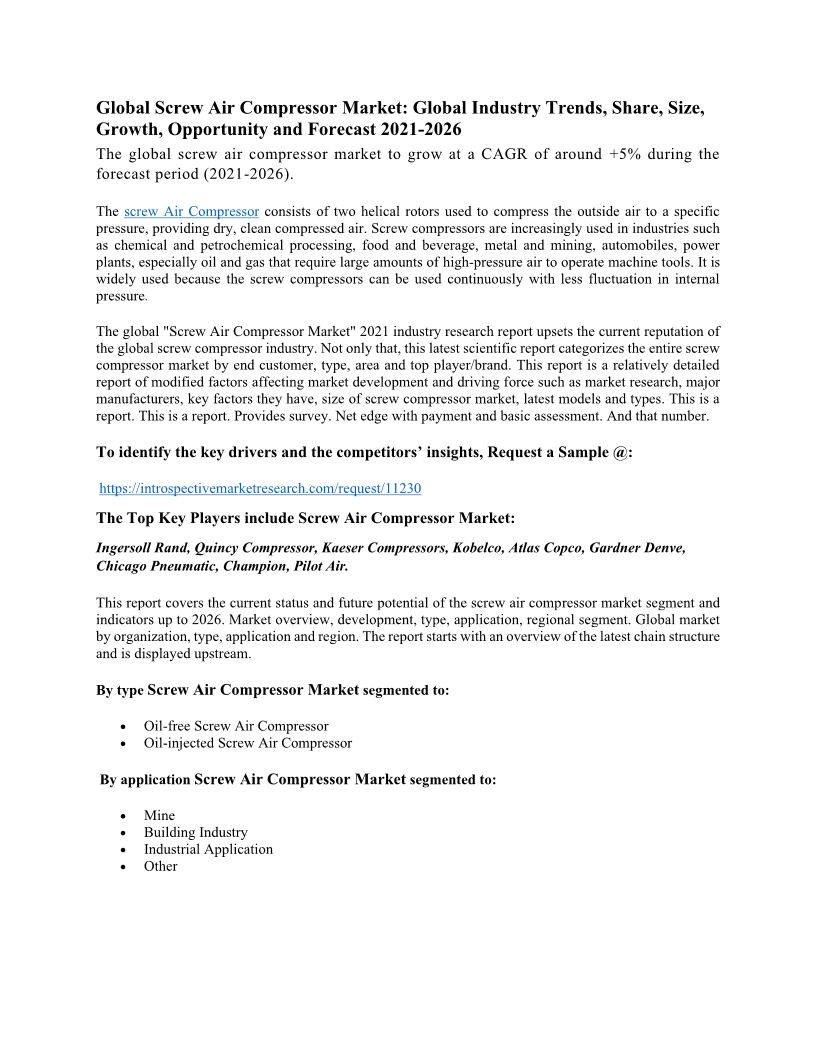 Global Screw Air Compressor Market: Global Industry Trends, Share, Size, Growth, Opportunity and Forecast 2021-2026

The global screw air compressor market to grow at a CAGR of around +5% during the forecast period (2021-2026).

The screw Air Compressor consists of two helical rotors used to compress the outside air to a specific pressure, providing dry, clean compressed air. Screw compressors are increasingly used in industries such as chemical and petrochemical processing, food and beverage, metal and mining, automobiles, power plants, especially oil and gas that require large amounts of high-pressure air to operate machine tools. It is widely used because the screw compressors can be used continuously with less fluctuation in internal pressure.

The global "Screw Air Compressor Market" 2021 industry research report upsets the current reputation of the global screw compressor industry. Not only that, this latest scientific report categorizes the entire screw compressor market by end customer, type, area and top player/brand. This report is a relatively detailed report of modified factors affecting market development and driving force such as market research, major manufacturers, key factors they have, size of screw compressor market, latest models and types. This is a report. This is a report. Provides survey. Net edge with payment and basic assessment. And that number.

To identify the key drivers and the competitors' insights, Request a Sample @:

https://introspectivemarketresearch.com/request/11230

The Top Key Players include Screw Air Compressor Market:

Ingersoll Rand, Quincy Compressor, Kaeser Compressors, Kobelco, Atlas Copco, Gardner Denve, Chicago Pneumatic, Champion, Pilot Air.

This report covers the current status and future potential of the screw air compressor market segment and indicators up to 2026. Market overview, development, type, application, regional segment. Global market by organization, type, application and region. The report starts with an overview of the latest chain structure and is displayed upstream.

By type Screw Air Compressor Market segmented to:

• Oil-free Screw Air Compressor
• Oil-injected Screw Air Compressor

By application Screw Air Compressor Market segmented to:

• Mine
• Building Industry
• Industrial Application
• Other